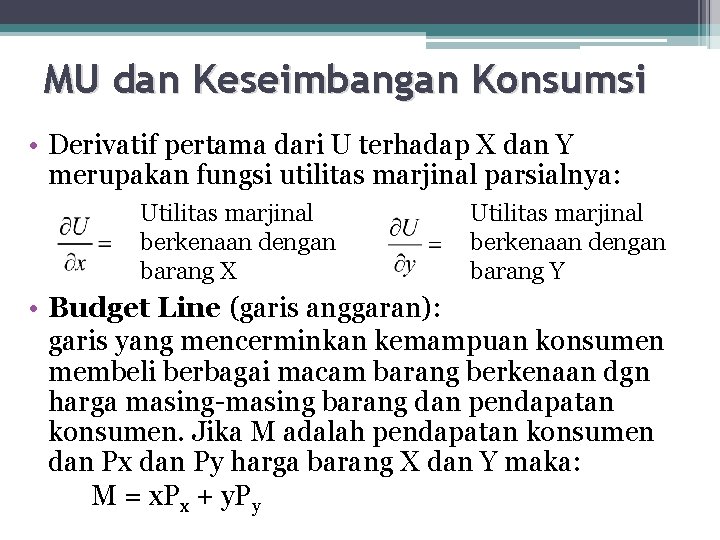 MU dan Keseimbangan Konsumsi

• Derivatif pertama dari U terhadap X dan Y merupakan fungsi utilitas marjinal parsialnya:

$\frac{\partial U}{\partial x} =$ Utilitas marjinal berkenaan dengan barang X

$\frac{\partial U}{\partial y} =$ Utilitas marjinal berkenaan dengan barang Y

• Budget Line (garis anggaran):
garis yang mencerminkan kemampuan konsumen membeli berbagai macam barang berkenaan dgn harga masing-masing barang dan pendapatan konsumen. Jika M adalah pendapatan konsumen dan Px dan Py harga barang X dan Y maka:

$M = xP_x + yP_y$